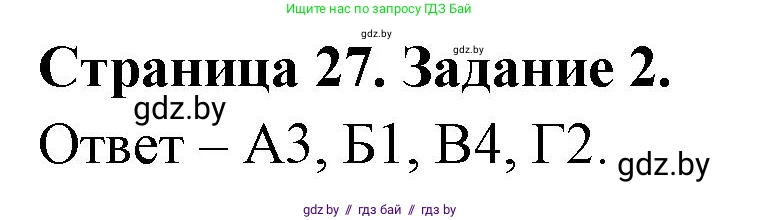 Ищите нас по запросу ГДЗ Бай

gdz.by

gdz.by

Страница 27. Задание 2.

gdz.by

Ответ – А3, Б1, В4, Г2.

gdz.by

gdz by // гдз бай // гдз by